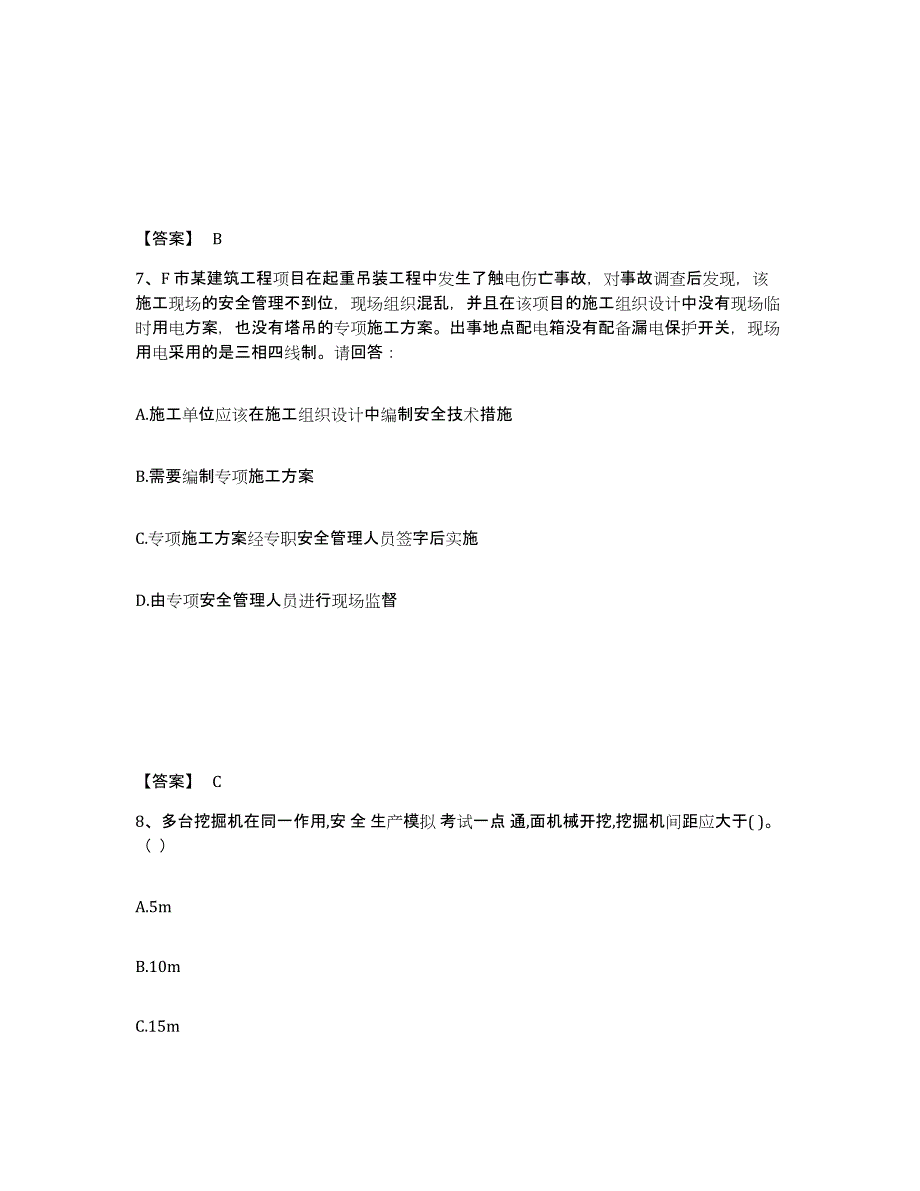 【答案】 B

7、F 市某建筑工程项目在起重吊装工程中发生了触电伤亡事故，对事故调查后发现，该施工现场的安全管理不到位，现场组织混乱，并且在该项目的施工组织设计中没有现场临时用电方案，也没有塔吊的专项施工方案。出事地点配电箱没有配备漏电保护开关，现场用电采用的是三相四线制。请回答：

A.施工单位应该在施工组织设计中编制安全技术措施

B.需要编制专项施工方案

C.专项施工方案经专职安全管理人员签字后实施

D.由专项安全管理人员进行现场监督

【答案】 C

8、多台挖掘机在同一作用,安 全 生产模拟 考试一点 通,面机械开挖,挖掘机间距应大于( )。（ ）

A.5m

B.10m

C.15m